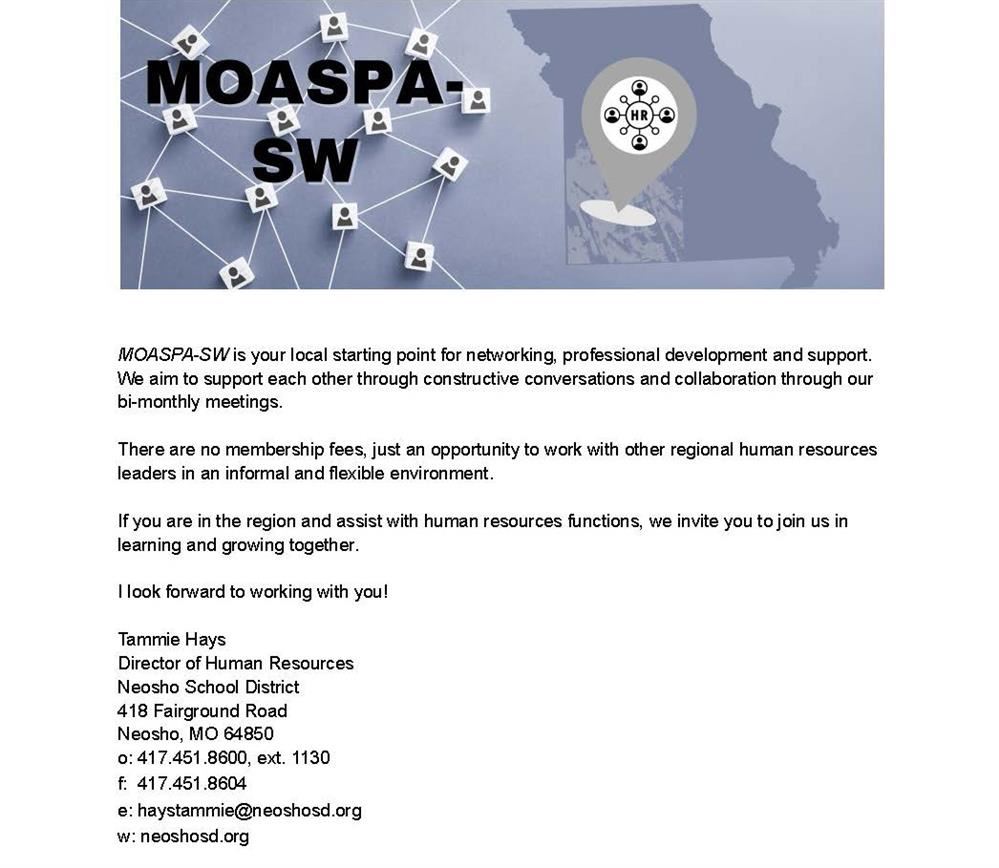 MOASPA-SW

HR

MOASPA-SW is your local starting point for networking, professional development and support. We aim to support each other through constructive conversations and collaboration through our bi-monthly meetings.

There are no membership fees, just an opportunity to work with other regional human resources leaders in an informal and flexible environment.

If you are in the region and assist with human resources functions, we invite you to join us in learning and growing together.

I look forward to working with you!

Tammie Hays
Director of Human Resources
Neosho School District
418 Fairground Road
Neosho, MO 64850
o: 417.451.8600, ext. 1130
f: 417.451.8604
e: haystammie@neoshosd.org
w: neoshosd.org